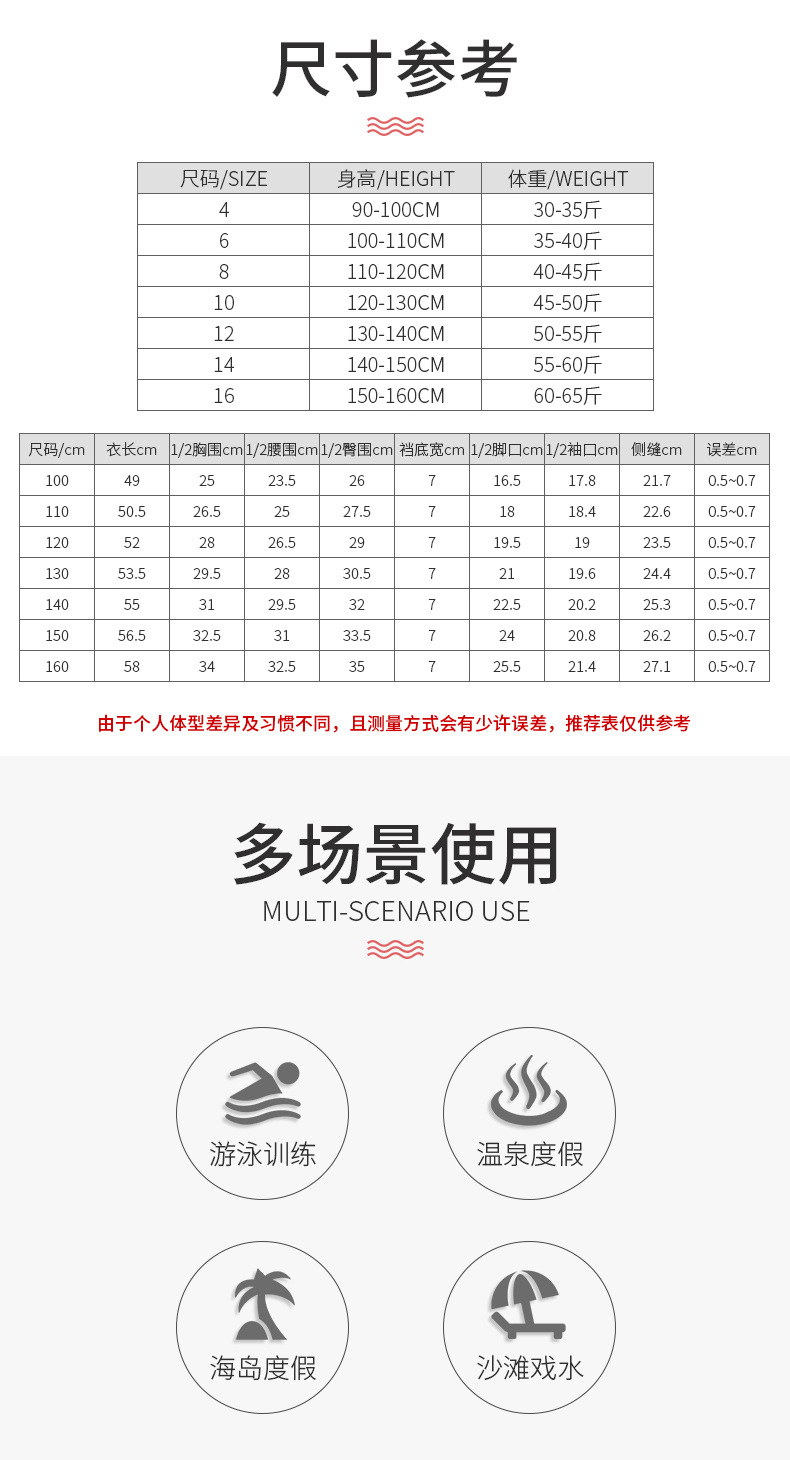 尺寸参考

| 尺码/SIZE | 身高/HEIGHT | 体重/WEIGHT |
|---|---|---|
| 4 | 90-100CM | 30-35斤 |
| 6 | 100-110CM | 35-40斤 |
| 8 | 110-120CM | 40-45斤 |
| 10 | 120-130CM | 45-50斤 |
| 12 | 130-140CM | 50-55斤 |
| 14 | 140-150CM | 55-60斤 |
| 16 | 150-160CM | 60-65斤 |

| 尺码/cm | 衣长cm | 1/2胸围cm | 1/2腰围cm | 1/2臀围cm | 裆底宽cm | 1/2脚口cm | 1/2袖口cm | 侧缝cm | 误差cm |
|---|---|---|---|---|---|---|---|---|---|
| 100 | 49 | 25 | 23.5 | 26 | 7 | 16.5 | 17.8 | 21.7 | 0.5~0.7 |
| 110 | 50.5 | 26.5 | 25 | 27.5 | 7 | 18 | 18.4 | 22.6 | 0.5~0.7 |
| 120 | 52 | 28 | 26.5 | 29 | 7 | 19.5 | 19 | 23.5 | 0.5~0.7 |
| 130 | 53.5 | 29.5 | 28 | 30.5 | 7 | 21 | 19.6 | 24.4 | 0.5~0.7 |
| 140 | 55 | 31 | 29.5 | 32 | 7 | 22.5 | 20.2 | 25.3 | 0.5~0.7 |
| 150 | 56.5 | 32.5 | 31 | 33.5 | 7 | 24 | 20.8 | 26.2 | 0.5~0.7 |
| 160 | 58 | 34 | 32.5 | 35 | 7 | 25.5 | 21.4 | 27.1 | 0.5~0.7 |

由于个人体型差异及习惯不同，且测量方式会有少许误差，推荐表仅供参考

多场景使用
MULTI-SCENARIO USE

游泳训练
温泉度假
海岛度假
沙滩戏水